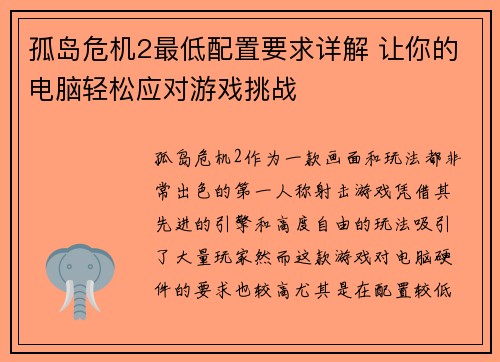 孤岛危机2最低配置要求详解 让你的电脑轻松应对游戏挑战

孤岛危机2作为一款画面和玩法都非常出色的第一人称射击游戏凭借其先进的引擎和高度自由的玩法吸引了大量玩家然而这款游戏对电脑硬件的要求也较高尤其是在配置较低